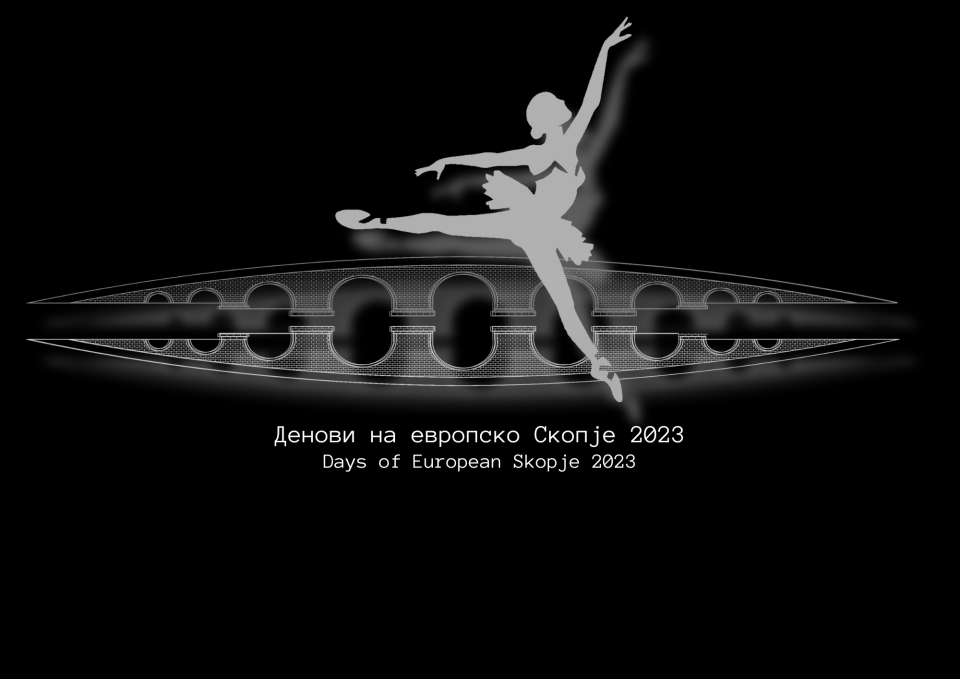 Денови на европско Скопје 2023
Days of European Skopje 2023